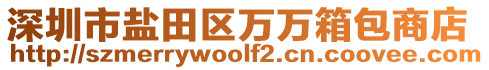 深圳市盐田区万万箱包商店
http://szmerrywoolf2.cn.coovee.com